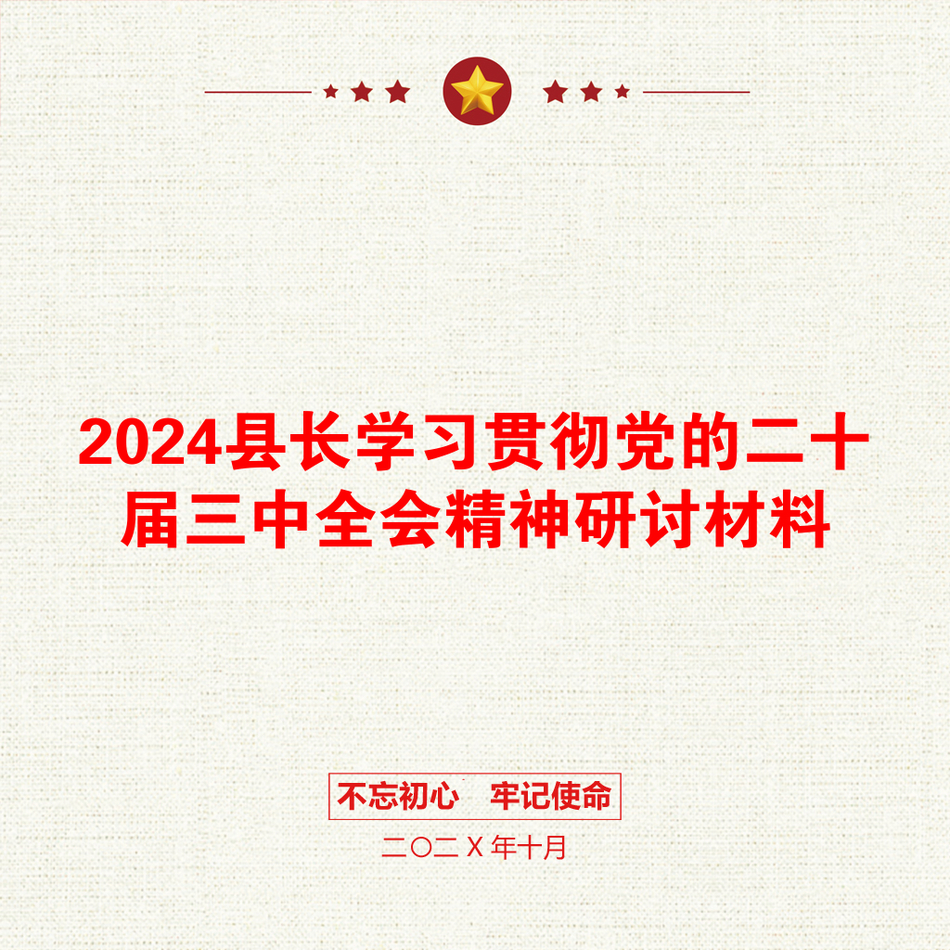 2024县长学习贯彻党的二十届三中全会精神研讨材料

不忘初心　牢记使命

二〇二X年十月